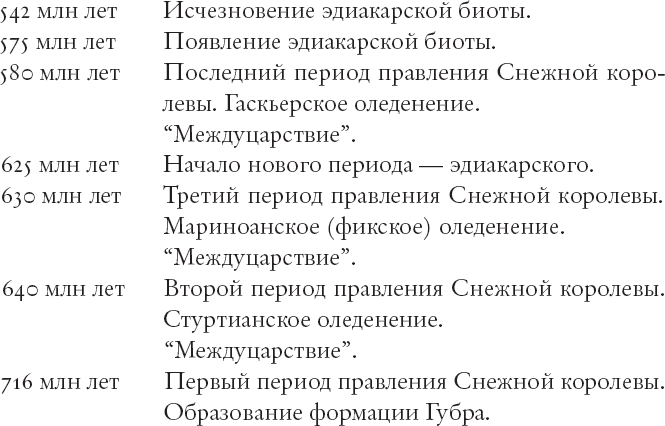 542 млн лет Исчезновение эдиакарской биоты.
575 млн лет Появление эдиакарской биоты.
580 млн лет Последний период правления Снежной королевы. Гаскьерское оледенение. “Междуцарствие”.
625 млн лет Начало нового периода — эдиакарского.
630 млн лет Третий период правления Снежной королевы. Мариноанское (фикское) оледенение. “Междуцарствие”.
640 млн лет Второй период правления Снежной королевы. Стуртианское оледенение. “Междуцарствие”.
716 млн лет Первый период правления Снежной королевы. Образование формации Губра.